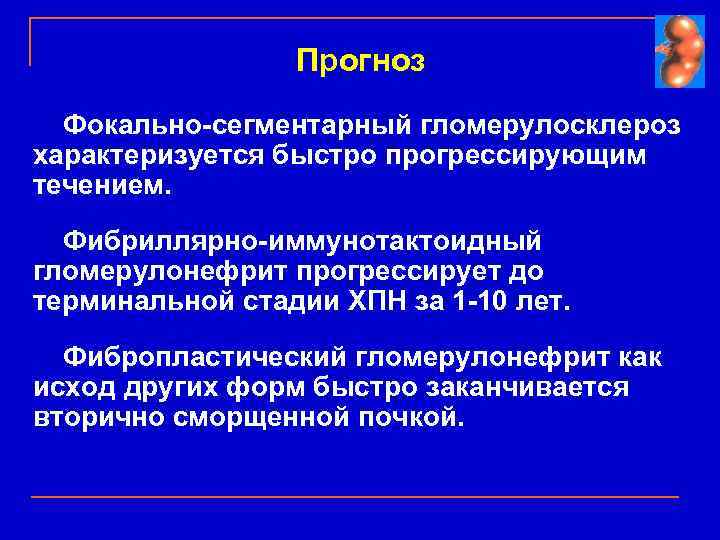 Прогноз

Фокально-сегментарный гломерулосклероз характеризуется быстро прогрессирующим течением.

Фибриллярно-иммунотактоидный гломерулонефрит прогрессирует до терминальной стадии ХПН за 1-10 лет.

Фибропластический гломерулонефрит как исход других форм быстро заканчивается вторично сморщенной почкой.